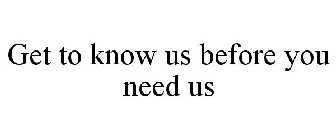 Get to know us before you need us